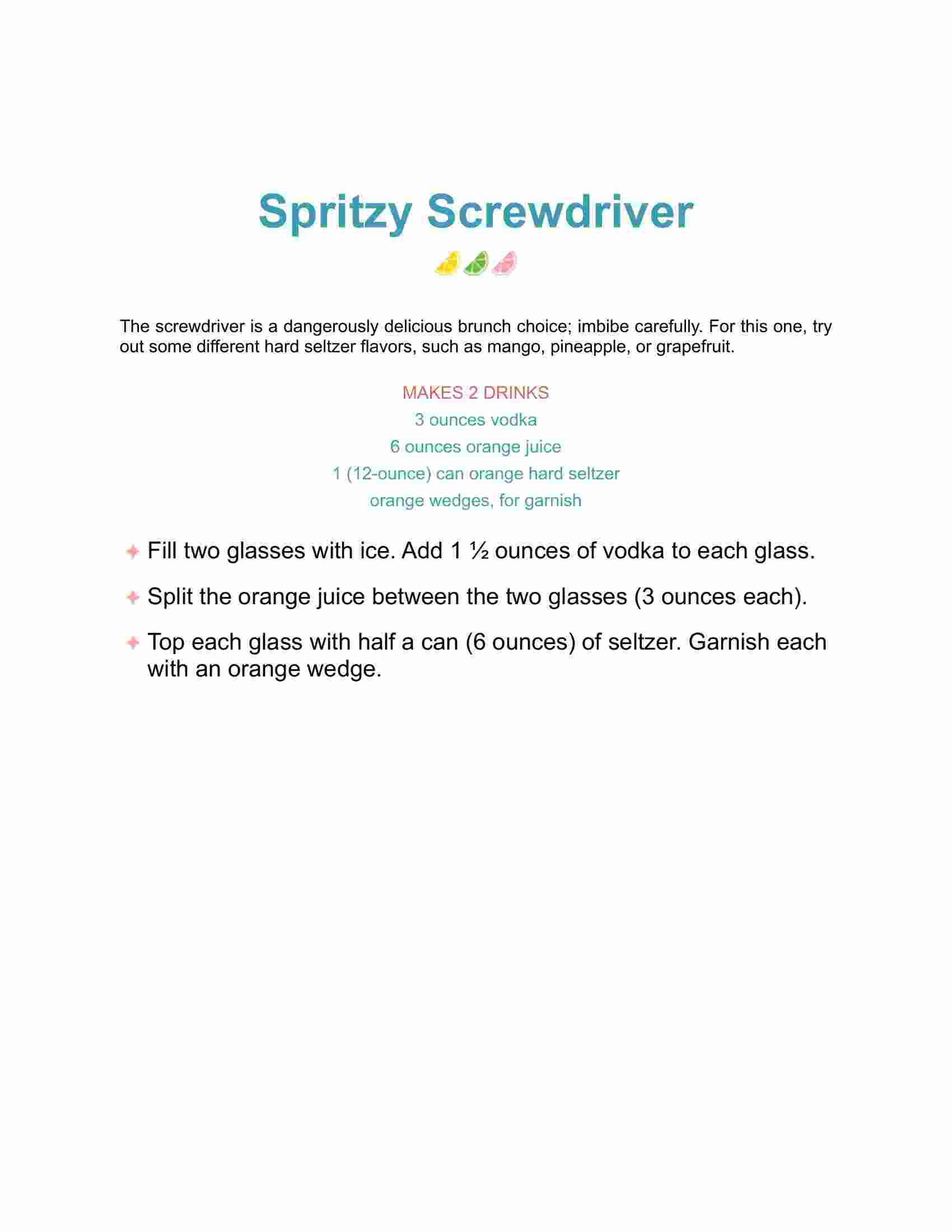 Spritzy Screwdriver

The screwdriver is a dangerously delicious brunch choice; imbibe carefully. For this one, try out some different hard seltzer flavors, such as mango, pineapple, or grapefruit.

MAKES 2 DRINKS
3 ounces vodka
6 ounces orange juice
1 (12-ounce) can orange hard seltzer
orange wedges, for garnish

Fill two glasses with ice. Add 1 ½ ounces of vodka to each glass.

Split the orange juice between the two glasses (3 ounces each).

Top each glass with half a can (6 ounces) of seltzer. Garnish each with an orange wedge.